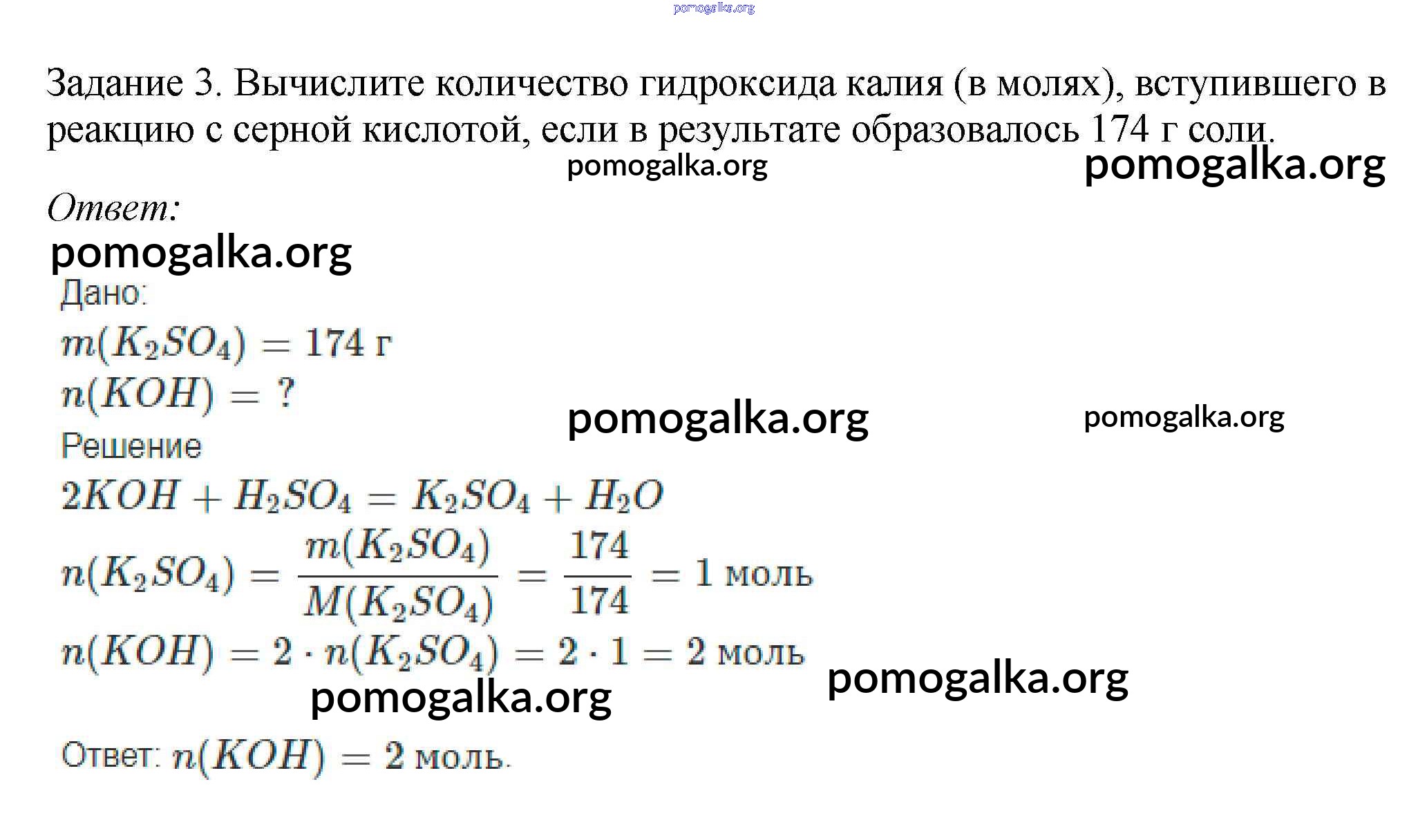 pomogalka.org

Задание 3. Вычислите количество гидроксида калия (в молях), вступившего в реакцию с серной кислотой, если в результате образовалось 174 г соли.

pomogalka.org pomogalka.org

Ответ:

pomogalka.org

Дано:
$m(K_2SO_4) = 174$ г
$n(KOH) = ?$

pomogalka.org pomogalka.org

Решение
$2KOH + H_2SO_4 = K_2SO_4 + H_2O$
$n(K_2SO_4) = \frac{m(K_2SO_4)}{M(K_2SO_4)} = \frac{174}{174} = 1$ моль
$n(KOH) = 2 \cdot n(K_2SO_4) = 2 \cdot 1 = 2$ моль

pomogalka.org pomogalka.org

Ответ: $n(KOH) = 2$ моль.